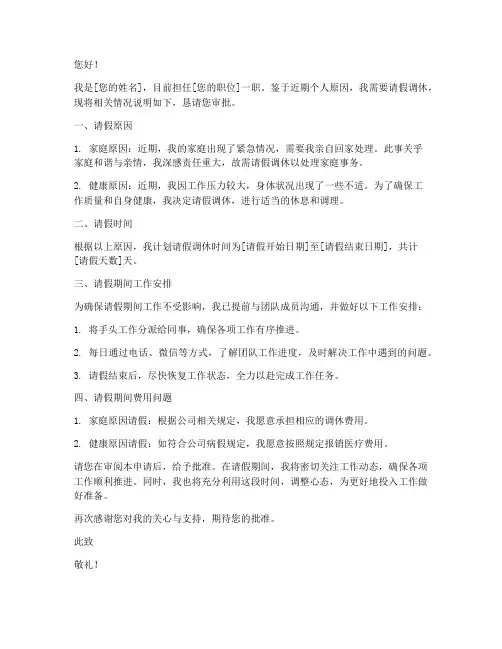 您好！

我是[您的姓名]，目前担任[您的职位]一职。鉴于近期个人原因，我需要请假调休，现将相关情况说明如下，恳请您审批。

一、请假原因

1. 家庭原因：近期，我的家庭出现了紧急情况，需要我亲自回家处理。此事关乎家庭和谐与亲情，我深感责任重大，故需请假调休以处理家庭事务。

2. 健康原因：近期，我因工作压力较大，身体状况出现了一些不适。为了确保工作质量和自身健康，我决定请假调休，进行适当的休息和调理。

二、请假时间

根据以上原因，我计划请假调休时间为[请假开始日期]至[请假结束日期]，共计[请假天数]天。

三、请假期间工作安排

为确保请假期间工作不受影响，我已提前与团队成员沟通，并做好以下工作安排：

1. 将手头工作分派给同事，确保各项工作有序推进。

2. 每日通过电话、微信等方式，了解团队工作进度，及时解决工作中遇到的问题。

3. 请假结束后，尽快恢复工作状态，全力以赴完成工作任务。

四、请假期间费用问题

1. 家庭原因请假：根据公司相关规定，我愿意承担相应的调休费用。

2. 健康原因请假：如符合公司病假规定，我愿意按照规定报销医疗费用。

请您在审阅本申请后，给予批准。在请假期间，我将密切关注工作动态，确保各项工作顺利推进。同时，我也将充分利用这段时间，调整心态，为更好地投入工作做好准备。

再次感谢您对我的关心与支持，期待您的批准。

此致

敬礼！